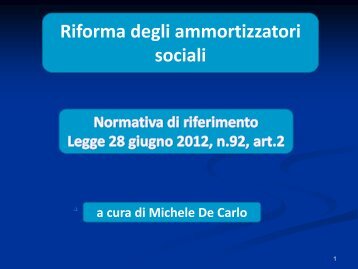 Riforma degli ammortizzatori sociali

Normativa di riferimento
Legge 28 giugno 2012, n.92, art.2

a cura di Michele De Carlo

1